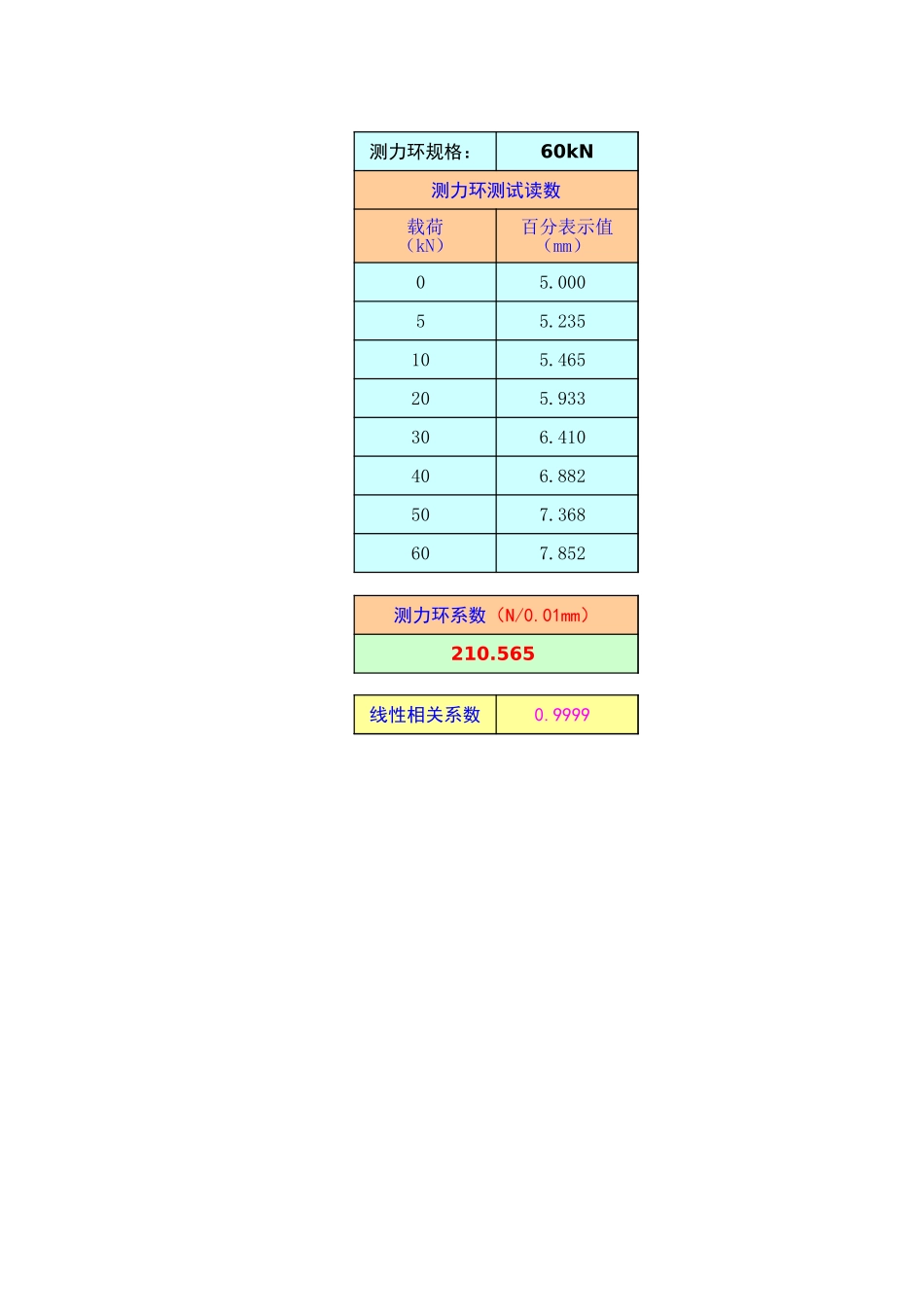 | 测力环规格： | 60kN |
|---|---|
| 测力环测试读数 | |
| 载荷（kN） | 百分表示值（mm） |
| 0 | 5.000 |
| 5 | 5.235 |
| 10 | 5.465 |
| 20 | 5.933 |
| 30 | 6.410 |
| 40 | 6.882 |
| 50 | 7.368 |
| 60 | 7.852 |

| 测力环系数（N/0.01mm） |
|---|
| 210.565 |

| 线性相关系数 | 0.9999 |
|---|---|